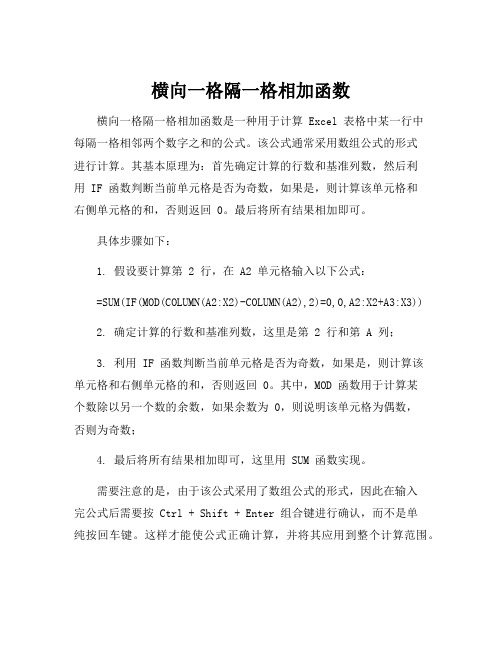 横向一格隔一格相加函数

横向一格隔一格相加函数是一种用于计算 Excel 表格中某一行中每隔一格相邻两个数字之和的公式。该公式通常采用数组公式的形式进行计算。其基本原理为：首先确定计算的行数和基准列数，然后利用 IF 函数判断当前单元格是否为奇数，如果是，则计算该单元格和右侧单元格的和，否则返回 0。最后将所有结果相加即可。

具体步骤如下：

1. 假设要计算第 2 行，在 A2 单元格输入以下公式：

=SUM(IF(MOD(COLUMN(A2:X2)-COLUMN(A2),2)=0,0,A2:X2+A3:X3))

2. 确定计算的行数和基准列数，这里是第 2 行和第 A 列；

3. 利用 IF 函数判断当前单元格是否为奇数，如果是，则计算该单元格和右侧单元格的和，否则返回 0。其中，MOD 函数用于计算某个数除以另一个数的余数，如果余数为 0，则说明该单元格为偶数，否则为奇数；

4. 最后将所有结果相加即可，这里用 SUM 函数实现。

需要注意的是，由于该公式采用了数组公式的形式，因此在输入完公式后需要按 Ctrl + Shift + Enter 组合键进行确认，而不是单纯按回车键。这样才能使公式正确计算，并将其应用到整个计算范围。